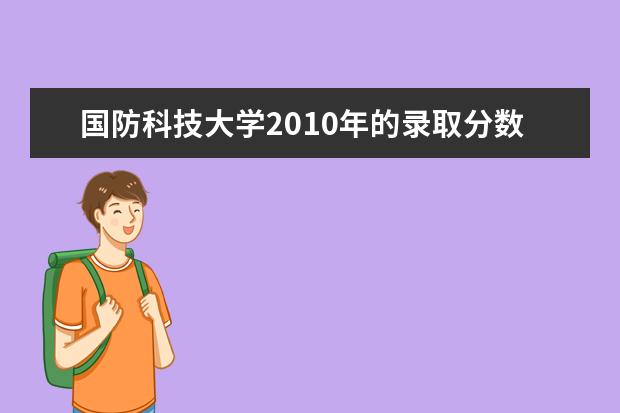 国防科技大学2010年的录取分数